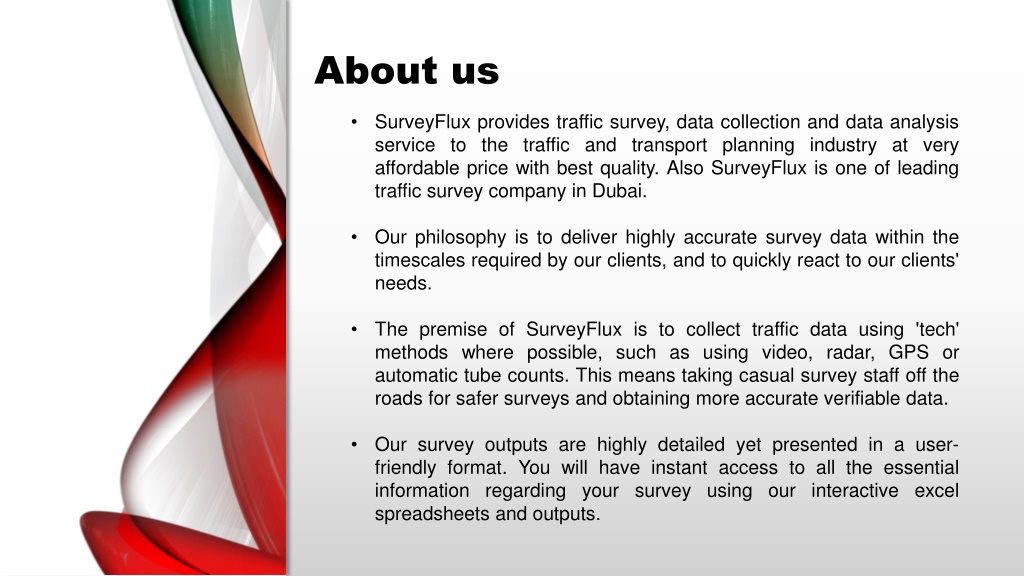 About us

• SurveyFlux provides traffic survey, data collection and data analysis service to the traffic and transport planning industry at very affordable price with best quality. Also SurveyFlux is one of leading traffic survey company in Dubai.

• Our philosophy is to deliver highly accurate survey data within the timescales required by our clients, and to quickly react to our clients' needs.

• The premise of SurveyFlux is to collect traffic data using 'tech' methods where possible, such as using video, radar, GPS or automatic tube counts. This means taking casual survey staff off the roads for safer surveys and obtaining more accurate verifiable data.

• Our survey outputs are highly detailed yet presented in a user-friendly format. You will have instant access to all the essential information regarding your survey using our interactive excel spreadsheets and outputs.